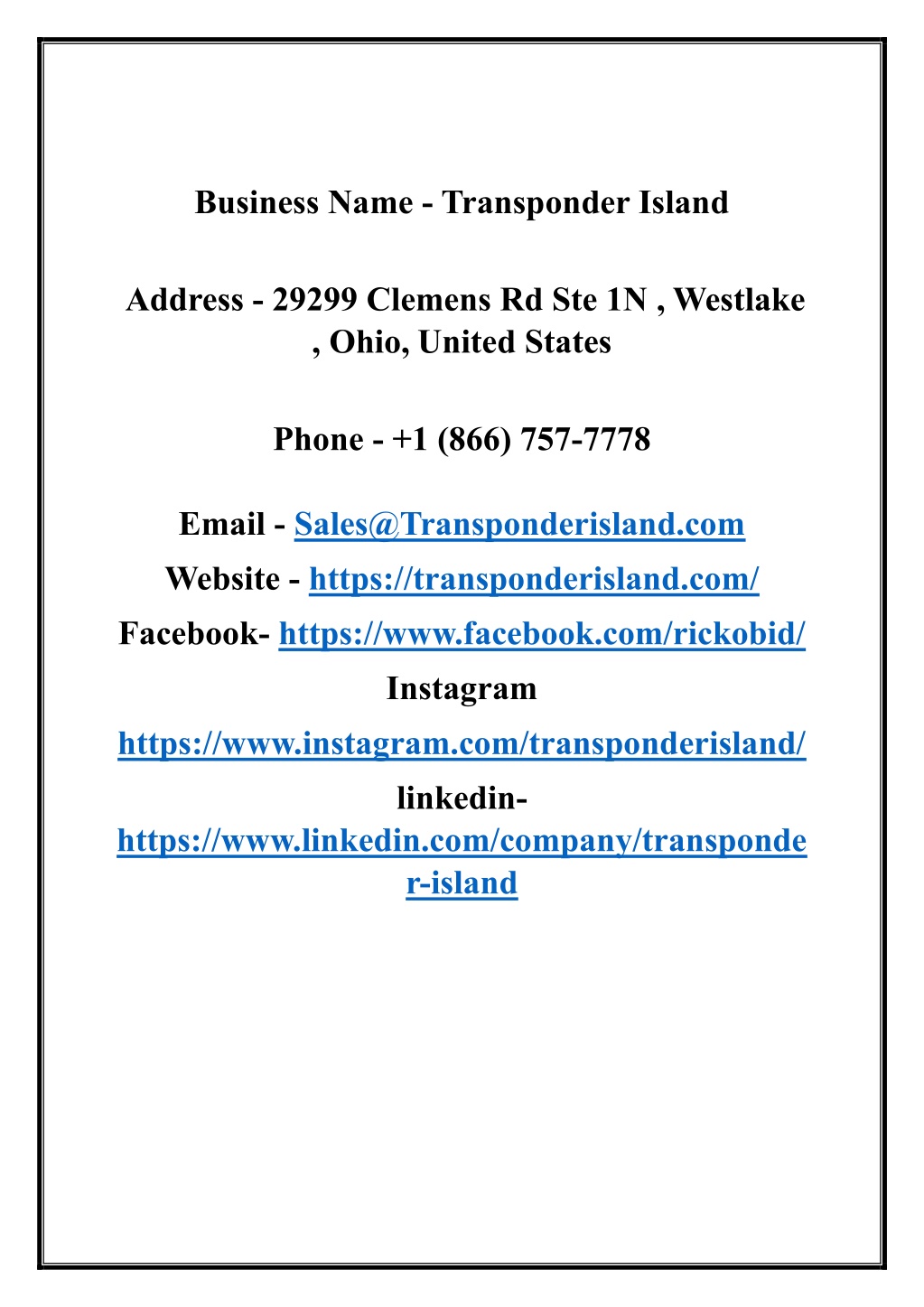 Business Name - Transponder Island

Address - 29299 Clemens Rd Ste 1N , Westlake , Ohio, United States

Phone - +1 (866) 757-7778

Email - Sales@Transponderisland.com
Website - https://transponderisland.com/
Facebook- https://www.facebook.com/rickobid/
Instagram
https://www.instagram.com/transponderisland/
linkedin-
https://www.linkedin.com/company/transponder-island